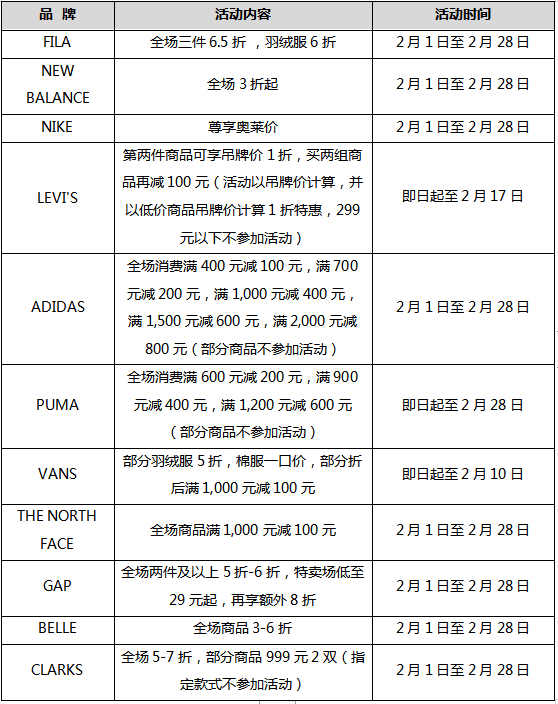 | 品 牌 | 活动内容 | 活动时间 |
|---|---|---|
| FILA | 全场三件 6.5 折 ，羽绒服 6 折 | 2 月 1 日至 2 月 28 日 |
| NEW BALANCE | 全场 3 折起 | 2 月 1 日至 2 月 28 日 |
| NIKE | 尊享奥莱价 | 2 月 1 日至 2 月 28 日 |
| LEVI'S | 第两件商品可享吊牌价 1 折，买两组商品再减 100 元（活动以吊牌价计算，并以低价商品吊牌价计算 1 折特惠，299 元以下不参加活动） | 即日起至 2 月 17 日 |
| ADIDAS | 全场消费满 400 元减 100 元，满 700 元减 200 元，满 1,000 元减 400 元，满 1,500 元减 600 元，满 2,000 元减 800 元（部分商品不参加活动） | 2 月 1 日至 2 月 28 日 |
| PUMA | 全场消费满 600 元减 200 元，满 900 元减 400 元，满 1,200 元减 600 元（部分商品不参加活动） | 即日起至 2 月 28 日 |
| VANS | 部分羽绒服 5 折，棉服一口价，部分折后满 1,000 元减 100 元 | 即日起至 2 月 10 日 |
| THE NORTH FACE | 全场商品满 1,000 元减 100 元 | 2 月 1 日至 2 月 28 日 |
| GAP | 全场两件及以上 5 折-6 折，特卖场低至 29 元起，再享额外 8 折 | 2 月 1 日至 2 月 28 日 |
| BELLE | 全场商品 3-6 折 | 2 月 1 日至 2 月 28 日 |
| CLARKS | 全场 5-7 折，部分商品 999 元 2 双（指定款式不参加活动） | 2 月 1 日至 2 月 28 日 |